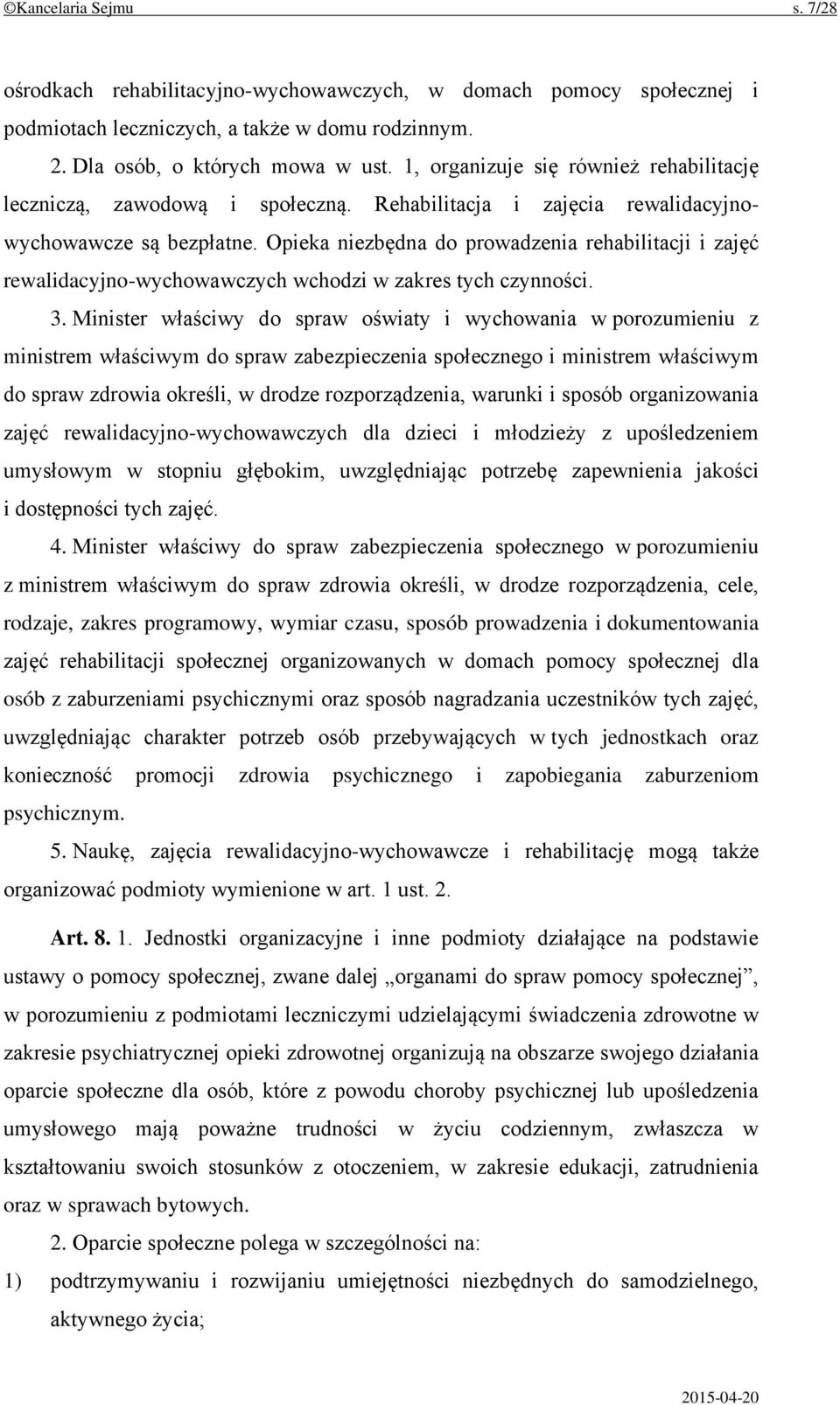 ©Kancelaria Sejmu s. 7/28

ośrodkach rehabilitacyjno-wychowawczych, w domach pomocy społecznej i podmiotach leczniczych, a także w domu rodzinnym.

2. Dla osób, o których mowa w ust. 1, organizuje się również rehabilitację leczniczą, zawodową i społeczną. Rehabilitacja i zajęcia rewalidacyjno-wychowawcze są bezpłatne. Opieka niezbędna do prowadzenia rehabilitacji i zajęć rewalidacyjno-wychowawczych wchodzi w zakres tych czynności.

3. Minister właściwy do spraw oświaty i wychowania w porozumieniu z ministrem właściwym do spraw zabezpieczenia społecznego i ministrem właściwym do spraw zdrowia określi, w drodze rozporządzenia, warunki i sposób organizowania zajęć rewalidacyjno-wychowawczych dla dzieci i młodzieży z upośledzeniem umysłowym w stopniu głębokim, uwzględniając potrzebę zapewnienia jakości i dostępności tych zajęć.

4. Minister właściwy do spraw zabezpieczenia społecznego w porozumieniu z ministrem właściwym do spraw zdrowia określi, w drodze rozporządzenia, cele, rodzaje, zakres programowy, wymiar czasu, sposób prowadzenia i dokumentowania zajęć rehabilitacji społecznej organizowanych w domach pomocy społecznej dla osób z zaburzeniami psychicznymi oraz sposób nagradzania uczestników tych zajęć, uwzględniając charakter potrzeb osób przebywających w tych jednostkach oraz konieczność promocji zdrowia psychicznego i zapobiegania zaburzeniom psychicznym.

5. Naukę, zajęcia rewalidacyjno-wychowawcze i rehabilitację mogą także organizować podmioty wymienione w art. 1 ust. 2.

Art. 8. 1. Jednostki organizacyjne i inne podmioty działające na podstawie ustawy o pomocy społecznej, zwane dalej „organami do spraw pomocy społecznej”, w porozumieniu z podmiotami leczniczymi udzielającymi świadczenia zdrowotne w zakresie psychiatrycznej opieki zdrowotnej organizują na obszarze swojego działania oparcie społeczne dla osób, które z powodu choroby psychicznej lub upośledzenia umysłowego mają poważne trudności w życiu codziennym, zwłaszcza w kształtowaniu swoich stosunków z otoczeniem, w zakresie edukacji, zatrudnienia oraz w sprawach bytowych.

2. Oparcie społeczne polega w szczególności na:

1) podtrzymywaniu i rozwijaniu umiejętności niezbędnych do samodzielnego, aktywnego życia;

2015-04-20